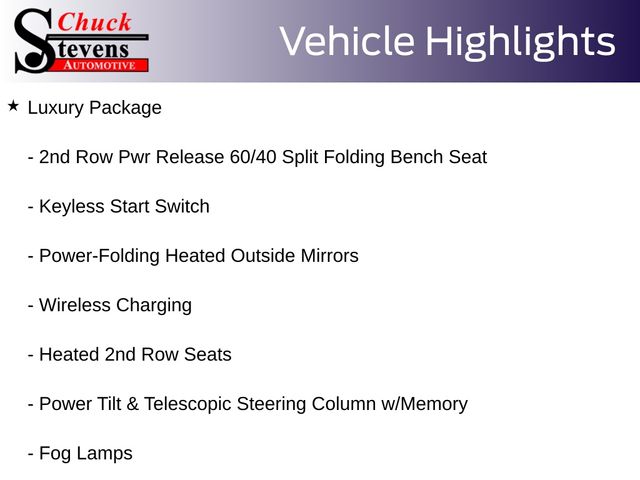 Chuck Stevens AUTOMOTIVE

Vehicle Highlights

★ Luxury Package

- 2nd Row Pwr Release 60/40 Split Folding Bench Seat

- Keyless Start Switch

- Power-Folding Heated Outside Mirrors

- Wireless Charging

- Heated 2nd Row Seats

- Power Tilt & Telescopic Steering Column w/Memory

- Fog Lamps